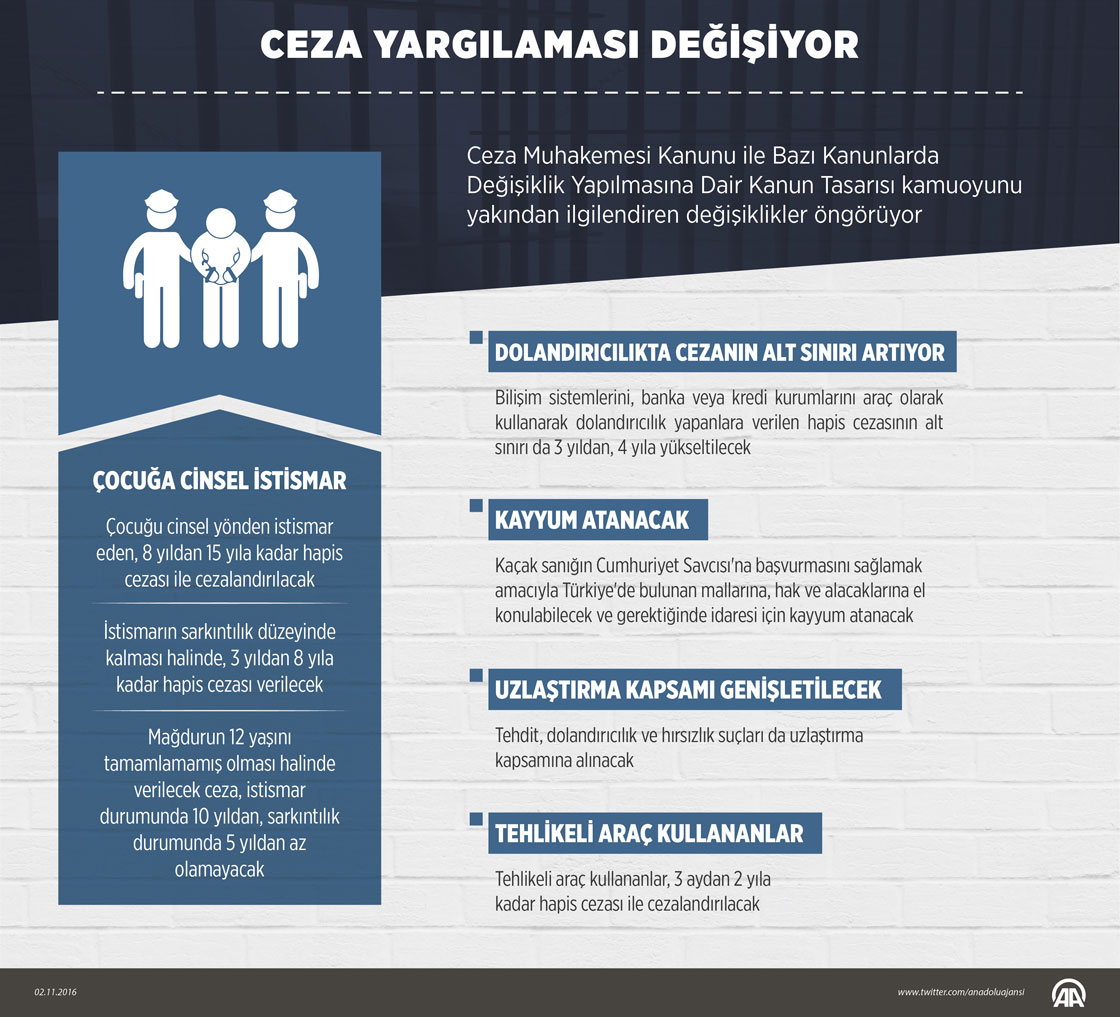 CEZA YARGILAMASI DEĞİŞİYOR

Ceza Muhakemesi Kanunu ile Bazı Kanunlarda Değişiklik Yapılmasına Dair Kanun Tasarısı kamuoyunu yakından ilgilendiren değişiklikler öngörüyor

ÇOCUĞA CİNSEL İSTİSMAR

Çocuğu cinsel yönden istismar eden, 8 yıldan 15 yıla kadar hapis cezası ile cezalandırılacak

İstismarın sarkıntılık düzeyinde kalması halinde, 3 yıldan 8 yıla kadar hapis cezası verilecek

Mağdurun 12 yaşını tamamlamamış olması halinde verilecek ceza, istismar durumunda 10 yıldan, sarkıntılık durumunda 5 yıldan az olamayacak

DOLANDIRICILIKTA CEZANIN ALT SINIRI ARTIYOR

Bilişim sistemlerini, banka veya kredi kurumlarını araç olarak kullanarak dolandırıcılık yapanlara verilen hapis cezasının alt sınırı da 3 yıldan, 4 yıla yükseltilecek

KAYYUM ATANACAK

Kaçak sanığın Cumhuriyet Savcısı'na başvurmasını sağlamak amacıyla Türkiye'de bulunan mallarına, hak ve alacaklarına el konulabilecek ve gerektiğinde idaresi için kayyum atanacak

UZLAŞTIRMA KAPSAMI GENİŞLETİLECEK

Tehdit, dolandırıcılık ve hırsızlık suçları da uzlaştırma kapsamına alınacak

TEHLİKELİ ARAÇ KULLANANLAR

Tehlikeli araç kullananlar, 3 aydan 2 yıla kadar hapis cezası ile cezalandırılacak

02.11.2016

www.twitter.com/anadoluajansi

AA